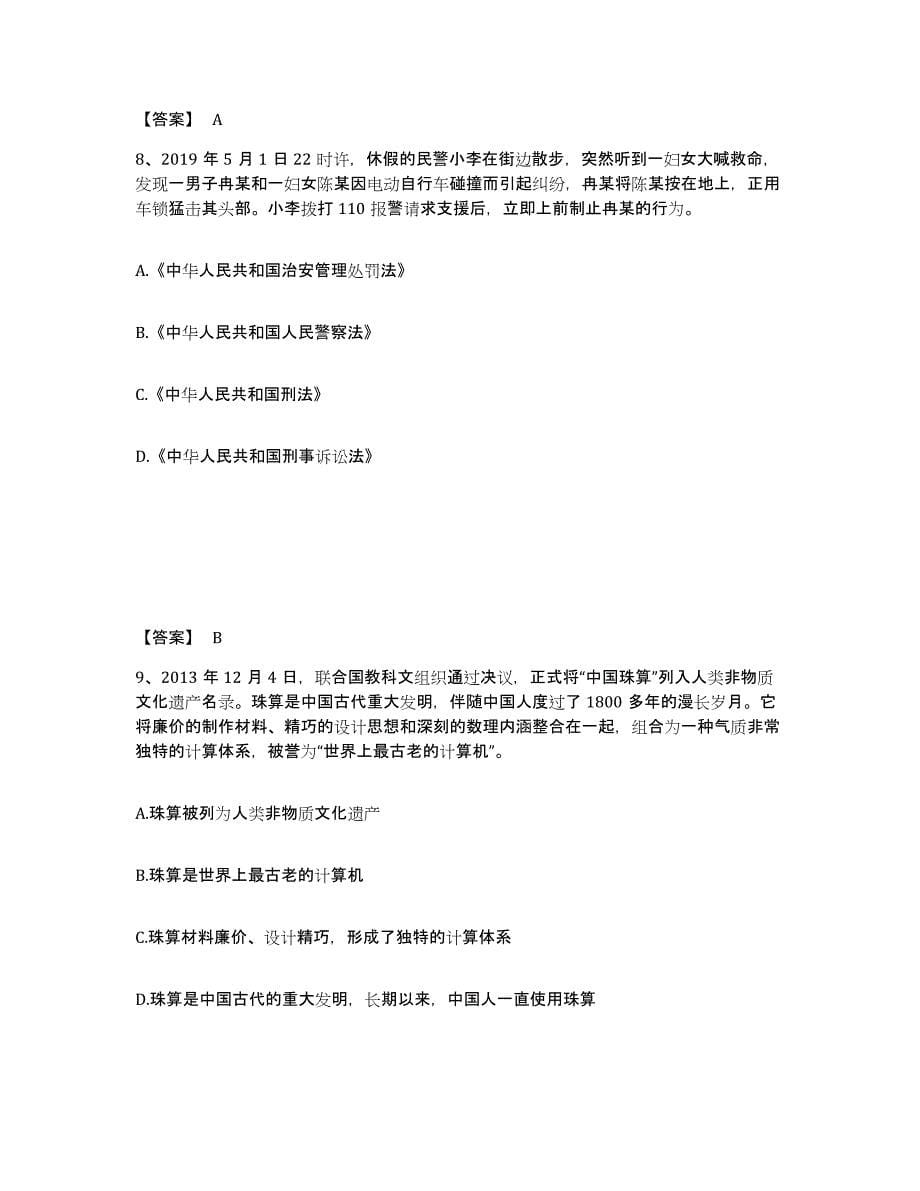 【答案】 A

8、2019 年 5 月 1 日 22 时许，休假的民警小李在街边散步，突然听到一妇女大喊救命，发现一男子冉某和一妇女陈某因电动自行车碰撞而引起纠纷，冉某将陈某按在地上，正用车锁猛击其头部。小李拨打 110 报警请求支援后，立即上前制止冉某的行为。

A.《中华人民共和国治安管理处罚法》

B.《中华人民共和国人民警察法》

C.《中华人民共和国刑法》

D.《中华人民共和国刑事诉讼法》

【答案】 B

9、2013 年 12 月 4 日，联合国教科文组织通过决议，正式将“中国珠算”列入人类非物质文化遗产名录。珠算是中国古代重大发明，伴随中国人度过了 1800 多年的漫长岁月。它将廉价的制作材料、精巧的设计思想和深刻的数理内涵整合在一起，组合为一种气质非常独特的计算体系，被誉为“世界上最古老的计算机”。

A.珠算被列为人类非物质文化遗产

B.珠算是世界上最古老的计算机

C.珠算材料廉价、设计精巧，形成了独特的计算体系

D.珠算是中国古代的重大发明，长期以来，中国人一直使用珠算